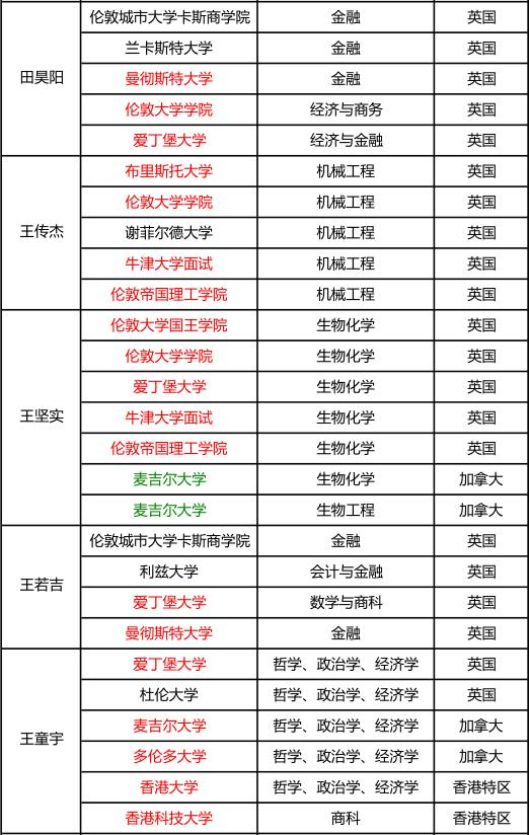 | | | | |
|---|---|---|---|
| 田昊阳 | 伦敦城市大学卡斯商学院 | 金融 | 英国 |
| | 兰卡斯特大学 | 金融 | 英国 |
| | 曼彻斯特大学 | 金融 | 英国 |
| | 伦敦大学学院 | 经济与商务 | 英国 |
| | 爱丁堡大学 | 经济与金融 | 英国 |
| 王传杰 | 布里斯托大学 | 机械工程 | 英国 |
| | 伦敦大学学院 | 机械工程 | 英国 |
| | 谢菲尔德大学 | 机械工程 | 英国 |
| | 牛津大学面试 | 机械工程 | 英国 |
| | 伦敦帝国理工学院 | 机械工程 | 英国 |
| 王坚实 | 伦敦大学国王学院 | 生物化学 | 英国 |
| | 伦敦大学学院 | 生物化学 | 英国 |
| | 爱丁堡大学 | 生物化学 | 英国 |
| | 牛津大学面试 | 生物化学 | 英国 |
| | 伦敦帝国理工学院 | 生物化学 | 英国 |
| | 麦吉尔大学 | 生物化学 | 加拿大 |
| | 麦吉尔大学 | 生物工程 | 加拿大 |
| 王若吉 | 伦敦城市大学卡斯商学院 | 金融 | 英国 |
| | 利兹大学 | 会计与金融 | 英国 |
| | 爱丁堡大学 | 数学与商科 | 英国 |
| | 曼彻斯特大学 | 金融 | 英国 |
| 王童宇 | 爱丁堡大学 | 哲学、政治学、经济学 | 英国 |
| | 杜伦大学 | 哲学、政治学、经济学 | 英国 |
| | 麦吉尔大学 | 哲学、政治学、经济学 | 加拿大 |
| | 多伦多大学 | 哲学、政治学、经济学 | 加拿大 |
| | 香港大学 | 哲学、政治学、经济学 | 香港特区 |
| | 香港科技大学 | 商科 | 香港特区 |